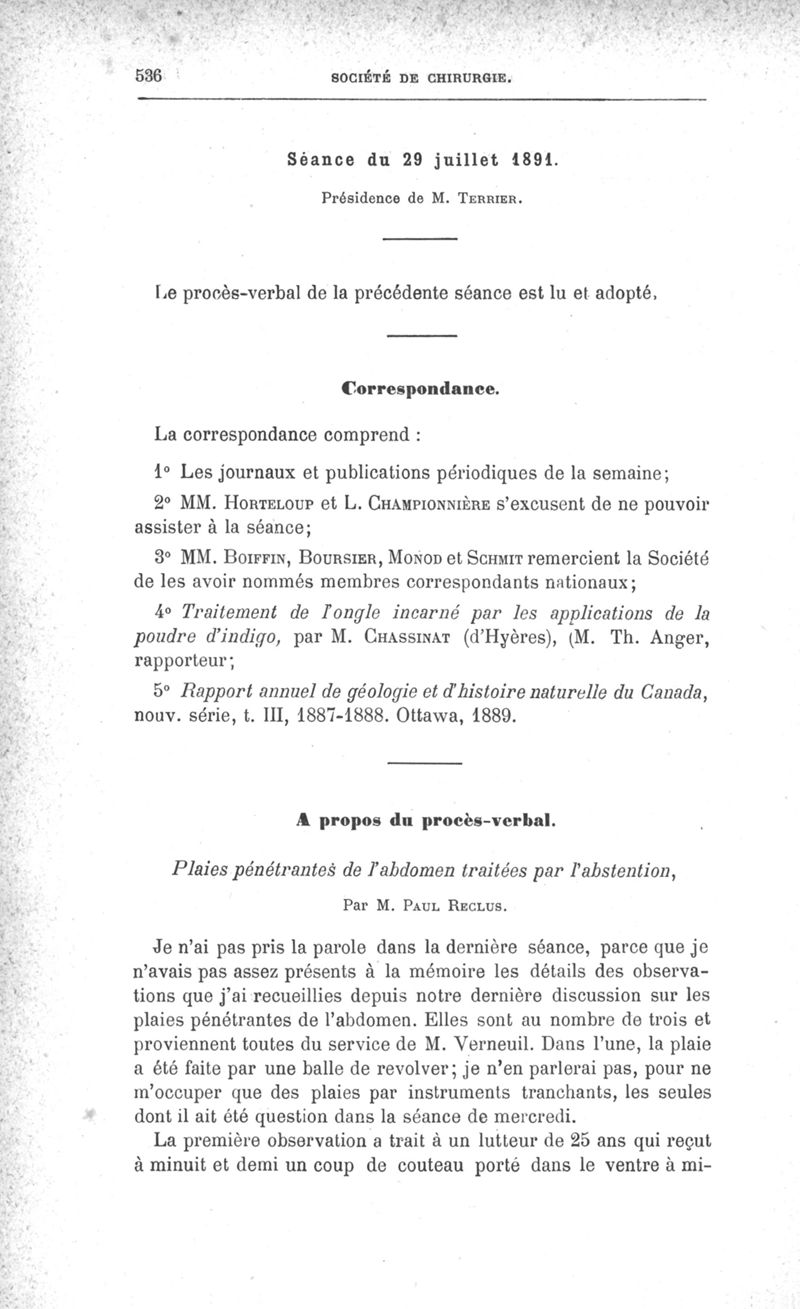 536 SOCIÉTÉ DE CHIRURGIE.

Séance du 29 juillet 1891.

Présidence de M. Terrier.

Le procès-verbal de la précédente séance est lu et adopté,

Correspondance.

La correspondance comprend :

1° Les journaux et publications périodiques de la semaine;

2° MM. Horteloup et L. Championnière s'excusent de ne pouvoir assister à la séance;

3° MM. Boiffin, Boursier, Monod et Schmit remercient la Société de les avoir nommés membres correspondants nationaux;

4° Traitement de l'ongle incarné par les applications de la poudre d'indigo, par M. Chassinat (d'Hyères), (M. Th. Anger, rapporteur;

5° Rapport annuel de géologie et d'histoire naturelle du Canada, nouv. série, t. III, 1887-1888. Ottawa, 1889.

A propos du procès-verbal.

Plaies pénétrantes de l'abdomen traitées par l'abstention,

Par M. Paul Reclus.

Je n'ai pas pris la parole dans la dernière séance, parce que je n'avais pas assez présents à la mémoire les détails des observations que j'ai recueillies depuis notre dernière discussion sur les plaies pénétrantes de l'abdomen. Elles sont au nombre de trois et proviennent toutes du service de M. Verneuil. Dans l'une, la plaie a été faite par une balle de revolver; je n'en parlerai pas, pour ne m'occuper que des plaies par instruments tranchants, les seules dont il ait été question dans la séance de mercredi.

La première observation a trait à un lutteur de 25 ans qui reçut à minuit et demi un coup de couteau porté dans le ventre à mi-